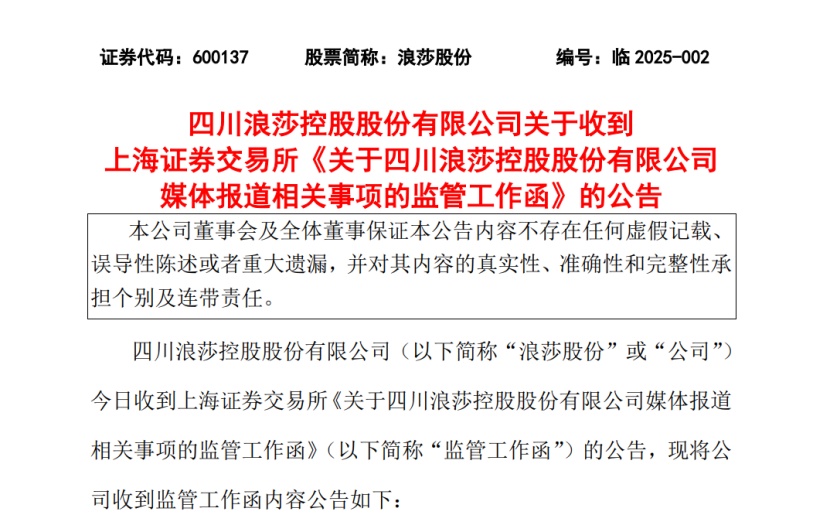 证券代码：600137　　股票简称：浪莎股份　　编号：临 2025-002

四川浪莎控股股份有限公司关于收到上海证券交易所《关于四川浪莎控股股份有限公司媒体报道相关事项的监管工作函》的公告

本公司董事会及全体董事保证本公告内容不存在任何虚假记载、误导性陈述或者重大遗漏，并对其内容的真实性、准确性和完整性承担个别及连带责任。

四川浪莎控股股份有限公司（以下简称“浪莎股份”或“公司”）今日收到上海证券交易所《关于四川浪莎控股股份有限公司媒体报道相关事项的监管工作函》（以下简称“监管工作函”）的公告，现将公司收到监管工作函内容公告如下：